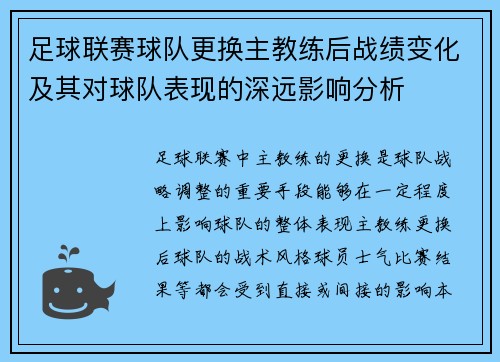 足球联赛球队更换主教练后战绩变化及其对球队表现的深远影响分析

足球联赛中主教练的更换是球队战略调整的重要手段能够在一定程度上影响球队的整体表现主教练更换后球队的战术风格球员士气比赛结果等都会受到直接或间接的影响本